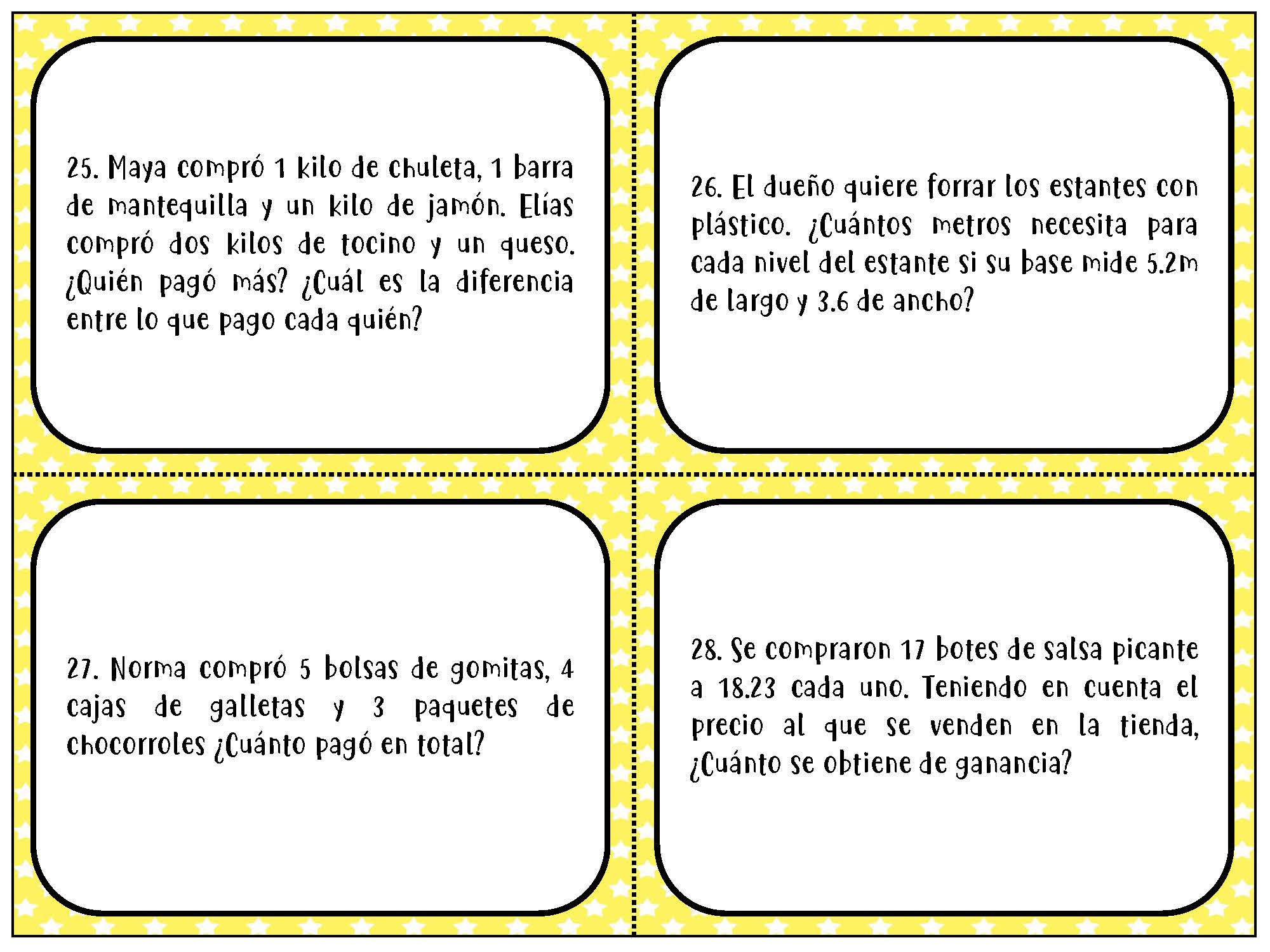 25. Maya compró 1 kilo de chuleta, 1 barra de mantequilla y un kilo de jamón. Elías compró dos kilos de tocino y un queso. ¿Quién pagó más? ¿Cuál es la diferencia entre lo que pago cada quién?

26. El dueño quiere forrar los estantes con plástico. ¿Cuántos metros necesita para cada nivel del estante si su base mide 5.2m de largo y 3.6 de ancho?

27. Norma compró 5 bolsas de gomitas, 4 cajas de galletas y 3 paquetes de chocorroles ¿Cuánto pagó en total?

28. Se compraron 17 botes de salsa picante a 18.23 cada uno. Teniendo en cuenta el precio al que se venden en la tienda, ¿Cuánto se obtiene de ganancia?